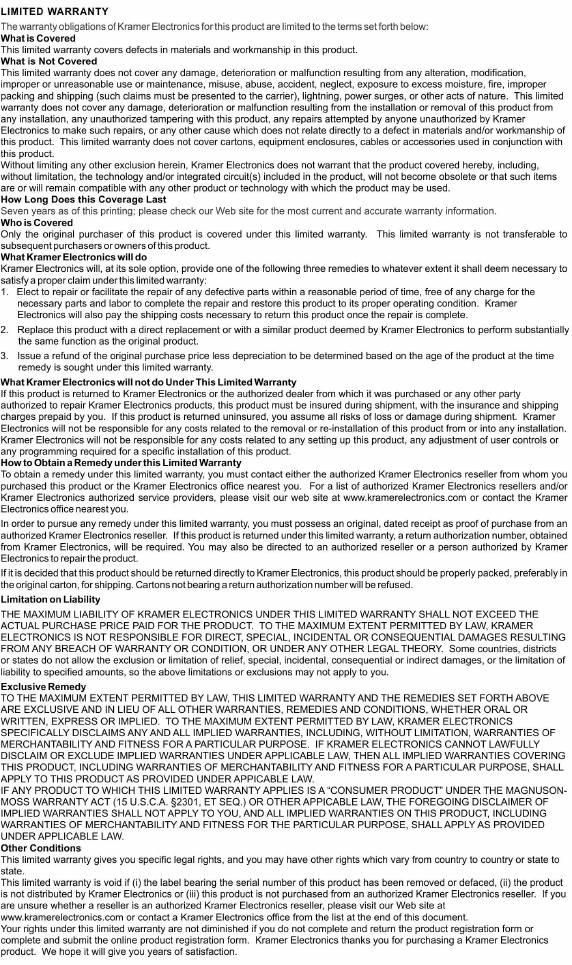 LIMITED WARRANTY

The warranty obligations of Kramer Electronics for this product are limited to the terms set forth below:

What is Covered

This limited warranty covers defects in materials and workmanship in this product.

What is Not Covered

This limited warranty does not cover any damage, deterioration or malfunction resulting from any alteration, modification, improper or unreasonable use or maintenance, misuse, abuse, accident, neglect, exposure to excess moisture, fire, improper packing and shipping (such claims must be presented to the carrier), lightning, power surges, or other acts of nature. This limited warranty does not cover any damage, deterioration or malfunction resulting from the installation or removal of this product from any installation, any unauthorized tampering with this product, any repairs attempted by anyone unauthorized by Kramer Electronics to make such repairs, or any other cause which does not relate directly to a defect in materials and/or workmanship of this product. This limited warranty does not cover cartons, equipment enclosures, cables or accessories used in conjunction with this product.

Without limiting any other exclusion herein, Kramer Electronics does not warrant that the product covered hereby, including, without limitation, the technology and/or integrated circuit(s) included in the product, will not become obsolete or that such items are or will remain compatible with any other product or technology with which the product may be used.

How Long Does this Coverage Last

Seven years as of this printing; please check our Web site for the most current and accurate warranty information.

Who is Covered

Only the original purchaser of this product is covered under this limited warranty. This limited warranty is not transferable to subsequent purchasers or owners of this product.

What Kramer Electronics will do

Kramer Electronics will, at its sole option, provide one of the following three remedies to whatever extent it shall deem necessary to satisfy a proper claim under this limited warranty:

1. Elect to repair or facilitate the repair of any defective parts within a reasonable period of time, free of any charge for the necessary parts and labor to complete the repair and restore this product to its proper operating condition. Kramer Electronics will also pay the shipping costs necessary to return this product once the repair is complete.

2. Replace this product with a direct replacement or with a similar product deemed by Kramer Electronics to perform substantially the same function as the original product.

3. Issue a refund of the original purchase price less depreciation to be determined based on the age of the product at the time remedy is sought under this limited warranty.

What Kramer Electronics will not do Under This Limited Warranty

If this product is returned to Kramer Electronics or the authorized dealer from which it was purchased or any other party authorized to repair Kramer Electronics products, this product must be insured during shipment, with the insurance and shipping charges prepaid by you. If this product is returned uninsured, you assume all risks of loss or damage during shipment. Kramer Electronics will not be responsible for any costs related to the removal or re-installation of this product from or into any installation. Kramer Electronics will not be responsible for any costs related to any setting up this product, any adjustment of user controls or any programming required for a specific installation of this product.

How to Obtain a Remedy under this Limited Warranty

To obtain a remedy under this limited warranty, you must contact either the authorized Kramer Electronics reseller from whom you purchased this product or the Kramer Electronics office nearest you. For a list of authorized Kramer Electronics resellers and/or Kramer Electronics authorized service providers, please visit our web site at www.kramerelectronics.com or contact the Kramer Electronics office nearest you.

In order to pursue any remedy under this limited warranty, you must possess an original, dated receipt as proof of purchase from an authorized Kramer Electronics reseller. If this product is returned under this limited warranty, a return authorization number, obtained from Kramer Electronics, will be required. You may also be directed to an authorized reseller or a person authorized by Kramer Electronics to repair the product.

If it is decided that this product should be returned directly to Kramer Electronics, this product should be properly packed, preferably in the original carton, for shipping. Cartons not bearing a return authorization number will be refused.

Limitation on Liability

THE MAXIMUM LIABILITY OF KRAMER ELECTRONICS UNDER THIS LIMITED WARRANTY SHALL NOT EXCEED THE ACTUAL PURCHASE PRICE PAID FOR THE PRODUCT. TO THE MAXIMUM EXTENT PERMITTED BY LAW, KRAMER ELECTRONICS IS NOT RESPONSIBLE FOR DIRECT, SPECIAL, INCIDENTAL OR CONSEQUENTIAL DAMAGES RESULTING FROM ANY BREACH OF WARRANTY OR CONDITION, OR UNDER ANY OTHER LEGAL THEORY. Some countries, districts or states do not allow the exclusion or limitation of relief, special, incidental, consequential or indirect damages, or the limitation of liability to specified amounts, so the above limitations or exclusions may not apply to you.

Exclusive Remedy

TO THE MAXIMUM EXTENT PERMITTED BY LAW, THIS LIMITED WARRANTY AND THE REMEDIES SET FORTH ABOVE ARE EXCLUSIVE AND IN LIEU OF ALL OTHER WARRANTIES, REMEDIES AND CONDITIONS, WHETHER ORAL OR WRITTEN, EXPRESS OR IMPLIED. TO THE MAXIMUM EXTENT PERMITTED BY LAW, KRAMER ELECTRONICS SPECIFICALLY DISCLAIMS ANY AND ALL IMPLIED WARRANTIES, INCLUDING, WITHOUT LIMITATION, WARRANTIES OF MERCHANTABILITY AND FITNESS FOR A PARTICULAR PURPOSE. IF KRAMER ELECTRONICS CANNOT LAWFULLY DISCLAIM OR EXCLUDE IMPLIED WARRANTIES UNDER APPLICABLE LAW, THEN ALL IMPLIED WARRANTIES COVERING THIS PRODUCT, INCLUDING WARRANTIES OF MERCHANTABILITY AND FITNESS FOR A PARTICULAR PURPOSE, SHALL APPLY TO THIS PRODUCT AS PROVIDED UNDER APPICABLE LAW.

IF ANY PRODUCT TO WHICH THIS LIMITED WARRANTY APPLIES IS A "CONSUMER PRODUCT" UNDER THE MAGNUSON-MOSS WARRANTY ACT (15 U.S.C.A. §2301, ET SEQ.) OR OTHER APPICABLE LAW, THE FOREGOING DISCLAIMER OF IMPLIED WARRANTIES SHALL NOT APPLY TO YOU, AND ALL IMPLIED WARRANTIES ON THIS PRODUCT, INCLUDING WARRANTIES OF MERCHANTABILITY AND FITNESS FOR THE PARTICULAR PURPOSE, SHALL APPLY AS PROVIDED UNDER APPLICABLE LAW.

Other Conditions

This limited warranty gives you specific legal rights, and you may have other rights which vary from country to country or state to state.

This limited warranty is void if (i) the label bearing the serial number of this product has been removed or defaced, (ii) the product is not distributed by Kramer Electronics or (iii) this product is not purchased from an authorized Kramer Electronics reseller. If you are unsure whether a reseller is an authorized Kramer Electronics reseller, please visit our Web site at www.kramerelectronics.com or contact a Kramer Electronics office from the list at the end of this document.

Your rights under this limited warranty are not diminished if you do not complete and return the product registration form or complete and submit the online product registration form. Kramer Electronics thanks you for purchasing a Kramer Electronics product. We hope it will give you years of satisfaction.